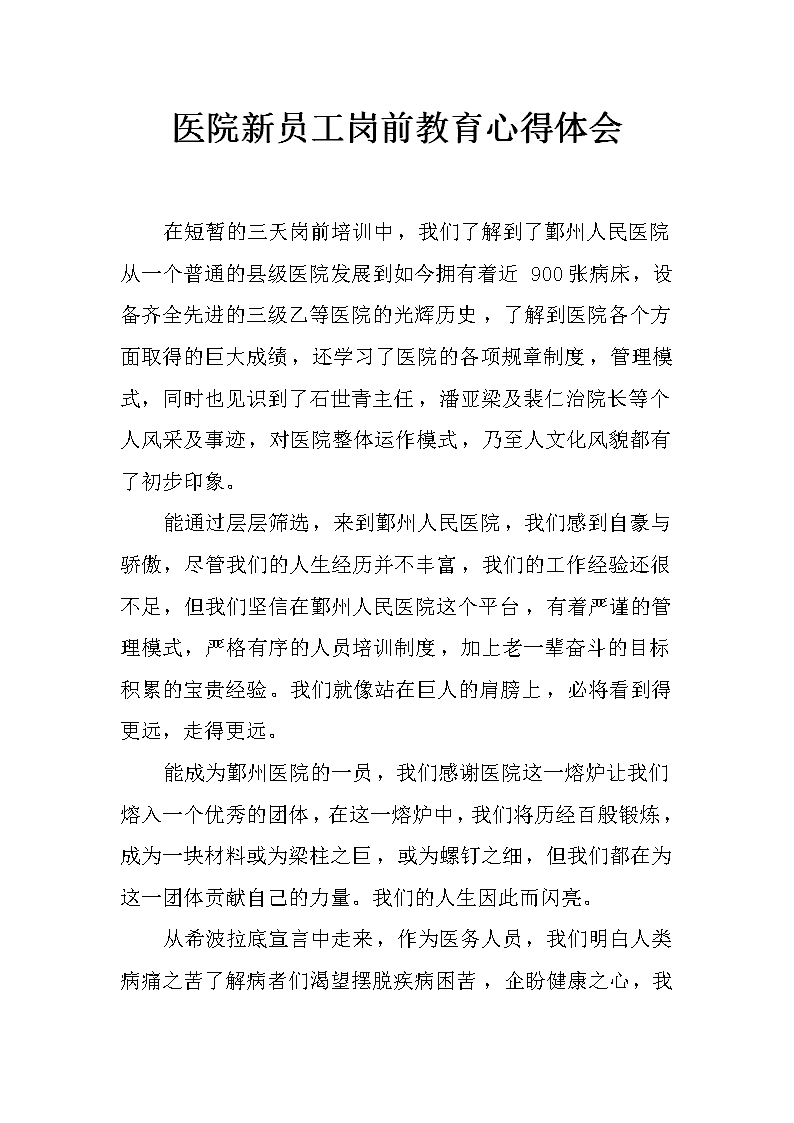 医院新员工岗前教育心得体会

在短暂的三天岗前培训中，我们了解到了鄞州人民医院从一个普通的县级医院发展到如今拥有着近 900张病床，设备齐全先进的三级乙等医院的光辉历史，了解到医院各个方面取得的巨大成绩，还学习了医院的各项规章制度，管理模式，同时也见识到了石世青主任，潘亚梁及裴仁治院长等个人风采及事迹，对医院整体运作模式，乃至人文化风貌都有了初步印象。

能通过层层筛选，来到鄞州人民医院，我们感到自豪与骄傲，尽管我们的人生经历并不丰富，我们的工作经验还很不足，但我们坚信在鄞州人民医院这个平台，有着严谨的管理模式，严格有序的人员培训制度，加上老一辈奋斗的目标积累的宝贵经验。我们就像站在巨人的肩膀上，必将看到得更远，走得更远。

能成为鄞州医院的一员，我们感谢医院这一熔炉让我们熔入一个优秀的团体，在这一熔炉中，我们将历经百般锻炼，成为一块材料或为梁柱之巨，或为螺钉之细，但我们都在为这一团体贡献自己的力量。我们的人生因此而闪亮。

从希波拉底宣言中走来，作为医务人员，我们明白人类病痛之苦了解病者们渴望摆脱疾病困苦，企盼健康之心，我